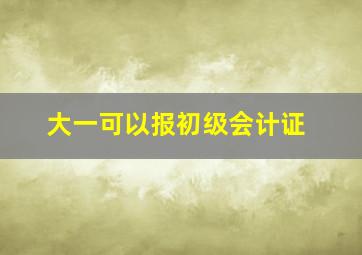 大一可以报初级会计证